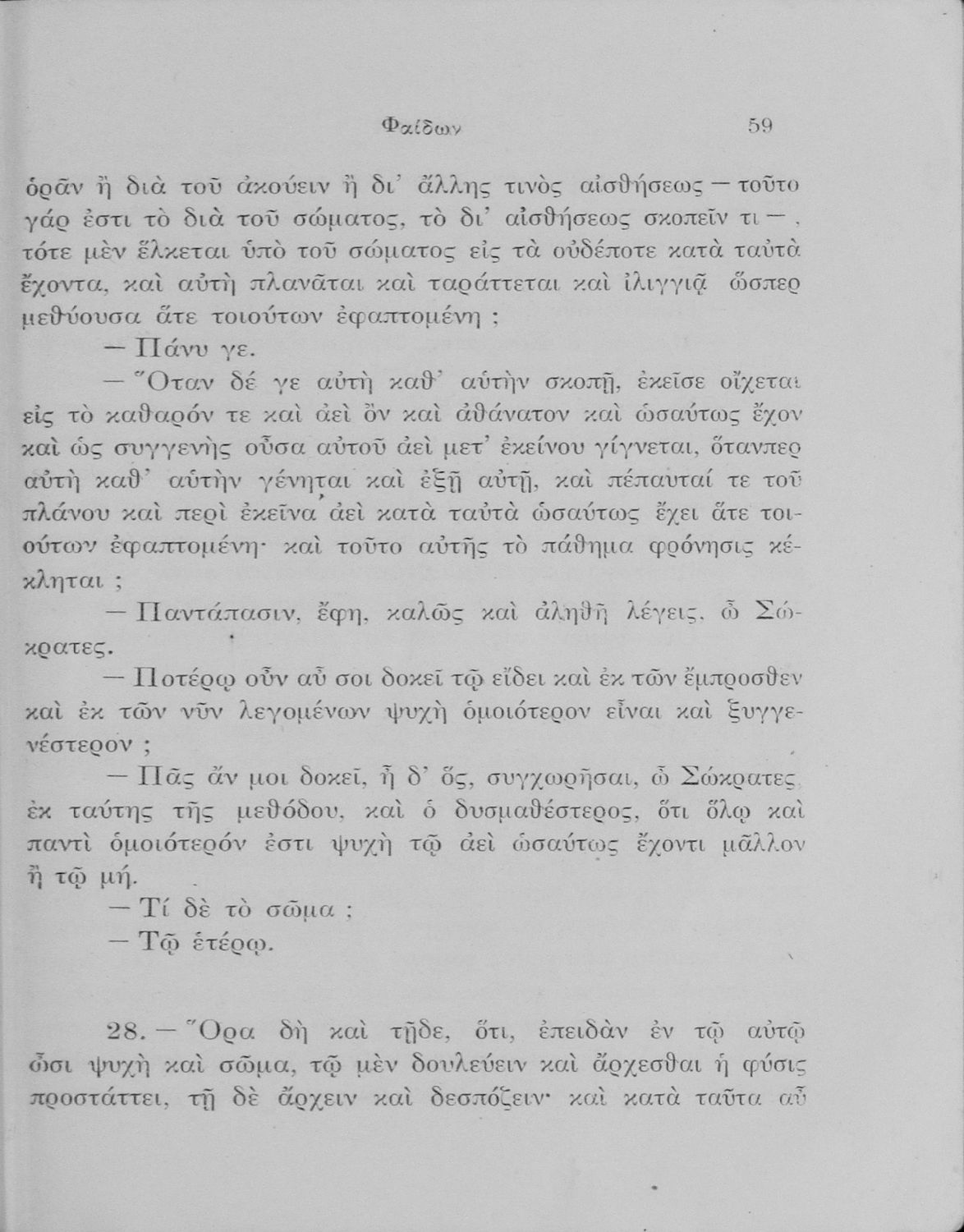 Φαίδων 59

ὁρᾶν ἢ διὰ τοῦ ἀκούειν ἢ δι' ἄλλης τινὸς αἰσθήσεως — τοῦτο γάρ ἐστι τὸ διὰ τοῦ σώματος, τὸ δι' αἰσθήσεως σκοπεῖν τι —, τότε μὲν ἕλκεται ὑπὸ τοῦ σώματος εἰς τὰ οὐδέποτε κατὰ ταὐτὰ ἔχοντα, καὶ αὐτὴ πλανᾶται καὶ ταράττεται καὶ ἰλιγγιᾷ ὥσπερ μεθύουσα ἅτε τοιούτων ἐφαπτομένη ;

— Πάνυ γε.

— Ὅταν δέ γε αὐτὴ καθ' αὑτὴν σκοπῇ, ἐκεῖσε οἴχεται εἰς τὸ καθαρόν τε καὶ ἀεὶ ὂν καὶ ἀθάνατον καὶ ὡσαύτως ἔχον καὶ ὡς συγγενὴς οὖσα αὐτοῦ ἀεὶ μετ' ἐκείνου γίγνεται, ὅτανπερ αὐτὴ καθ' αὑτὴν γένηται καὶ ἐξῇ αὐτῇ, καὶ πέπαυταί τε τοῦ πλάνου καὶ περὶ ἐκεῖνα ἀεὶ κατὰ ταὐτὰ ὡσαύτως ἔχει ἅτε τοιούτων ἐφαπτομένη· καὶ τοῦτο αὐτῆς τὸ πάθημα φρόνησις κέκληται ;

— Παντάπασιν, ἔφη, καλῶς καὶ ἀληθῆ λέγεις, ὦ Σώκρατες.

— Ποτέρῳ οὖν αὖ σοι δοκεῖ τῷ εἴδει καὶ ἐκ τῶν ἔμπροσθεν καὶ ἐκ τῶν νῦν λεγομένων ψυχὴ ὁμοιότερον εἶναι καὶ ξυγγενέστερον ;

— Πᾶς ἄν μοι δοκεῖ, ἦ δ' ὅς, συγχωρῆσαι, ὦ Σώκρατες, ἐκ ταύτης τῆς μεθόδου, καὶ ὁ δυσμαθέστερος, ὅτι ὅλῳ καὶ παντὶ ὁμοιότερόν ἐστι ψυχὴ τῷ ἀεὶ ὡσαύτως ἔχοντι μᾶλλον ἢ τῷ μή.

— Τί δὲ τὸ σῶμα ;

— Τῷ ἑτέρῳ.

28. — Ὅρα δὴ καὶ τῇδε, ὅτι, ἐπειδὰν ἐν τῷ αὐτῷ ὦσι ψυχὴ καὶ σῶμα, τῷ μὲν δουλεύειν καὶ ἄρχεσθαι ἡ φύσις προστάττει, τῇ δὲ ἄρχειν καὶ δεσπόζειν· καὶ κατὰ ταῦτα αὖ